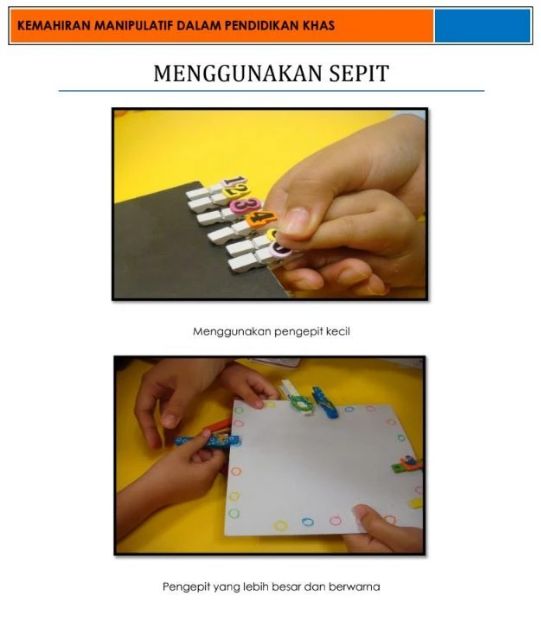 KEMAHIRAN MANIPULATIF DALAM PENDIDIKAN KHAS

MENGGUNAKAN SEPIT

1
2
3
4

Menggunakan pengepit kecil

Pengepit yang lebih besar dan berwarna